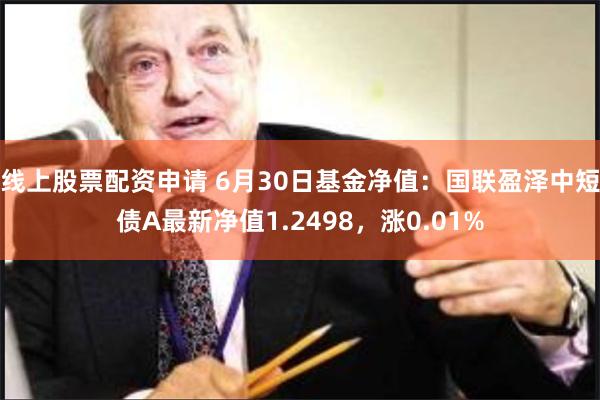 线上股票配资申请 6月30日基金净值：国联盈泽中短债A最新净值1.2498，涨0.01%